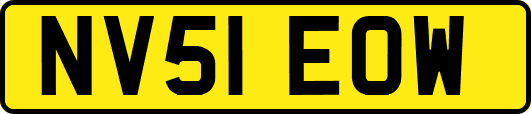 NV51 EOW